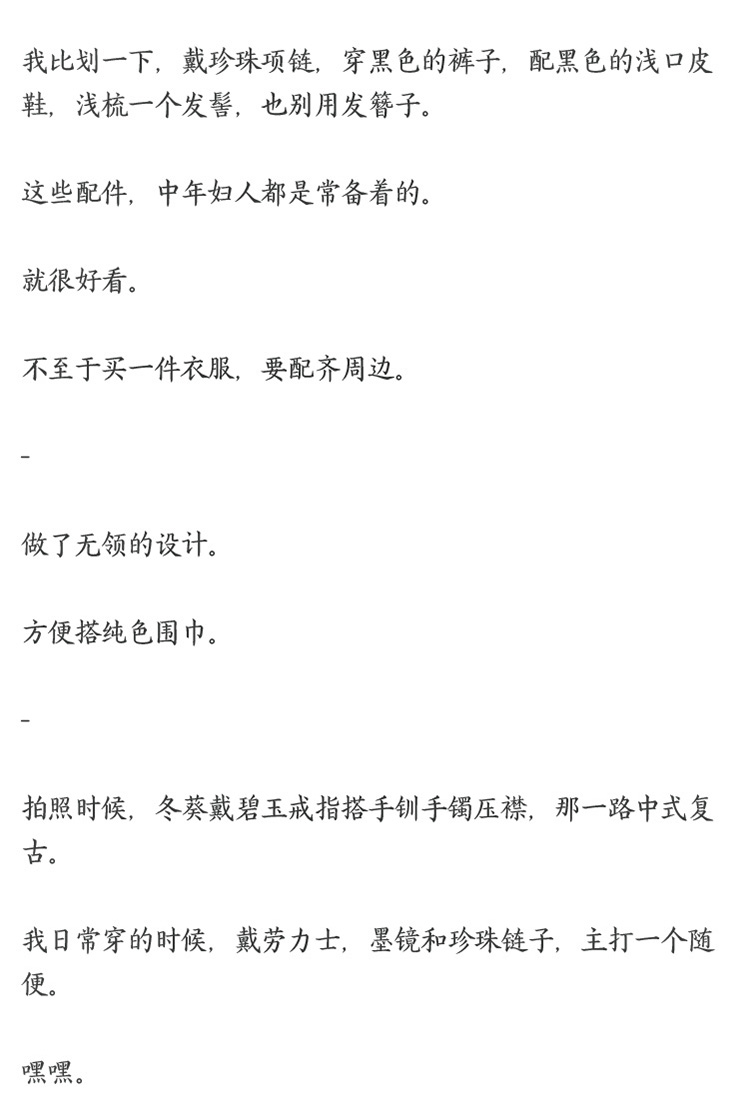 我比划一下，戴珍珠项链，穿黑色的裤子，配黑色的浅口皮鞋，浅梳一个发髻，也别用发簪子。

这些配件，中年妇人都是常备着的。

就很好看。

不至于买一件衣服，要配齐周边。

-

做了无领的设计。

方便搭纯色围巾。

-

拍照时候，冬葵戴碧玉戒指搭手钏手镯压襟，那一路中式复古。

我日常穿的时候，戴劳力士，墨镜和珍珠链子，主打一个随便。

嘿嘿。